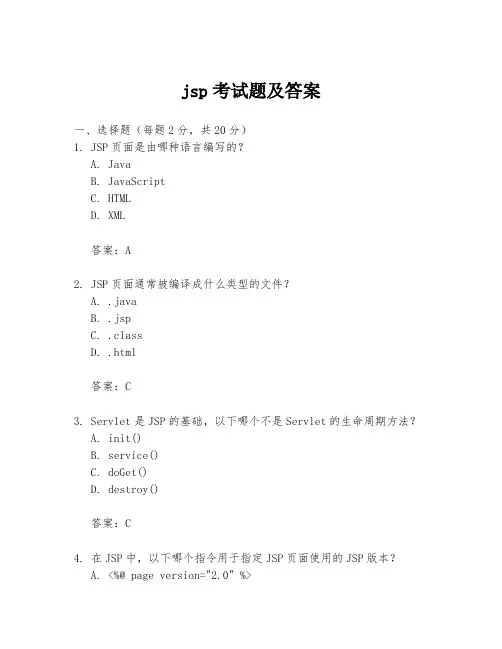 jsp 考试题及答案

一、选择题（每题 2 分，共 20 分）

1. JSP 页面是由哪种语言编写的？

A. Java

B. JavaScript

C. HTML

D. XML

答案：A

2. JSP 页面通常被编译成什么类型的文件？

A. .java

B. .jsp

C. .class

D. .html

答案：C

3. Servlet 是 JSP 的基础，以下哪个不是 Servlet 的生命周期方法？

A. init()

B. service()

C. doGet()

D. destroy()

答案：C

4. 在 JSP 中，以下哪个指令用于指定 JSP 页面使用的 JSP 版本？

A. <%@ page version="2.0" %>